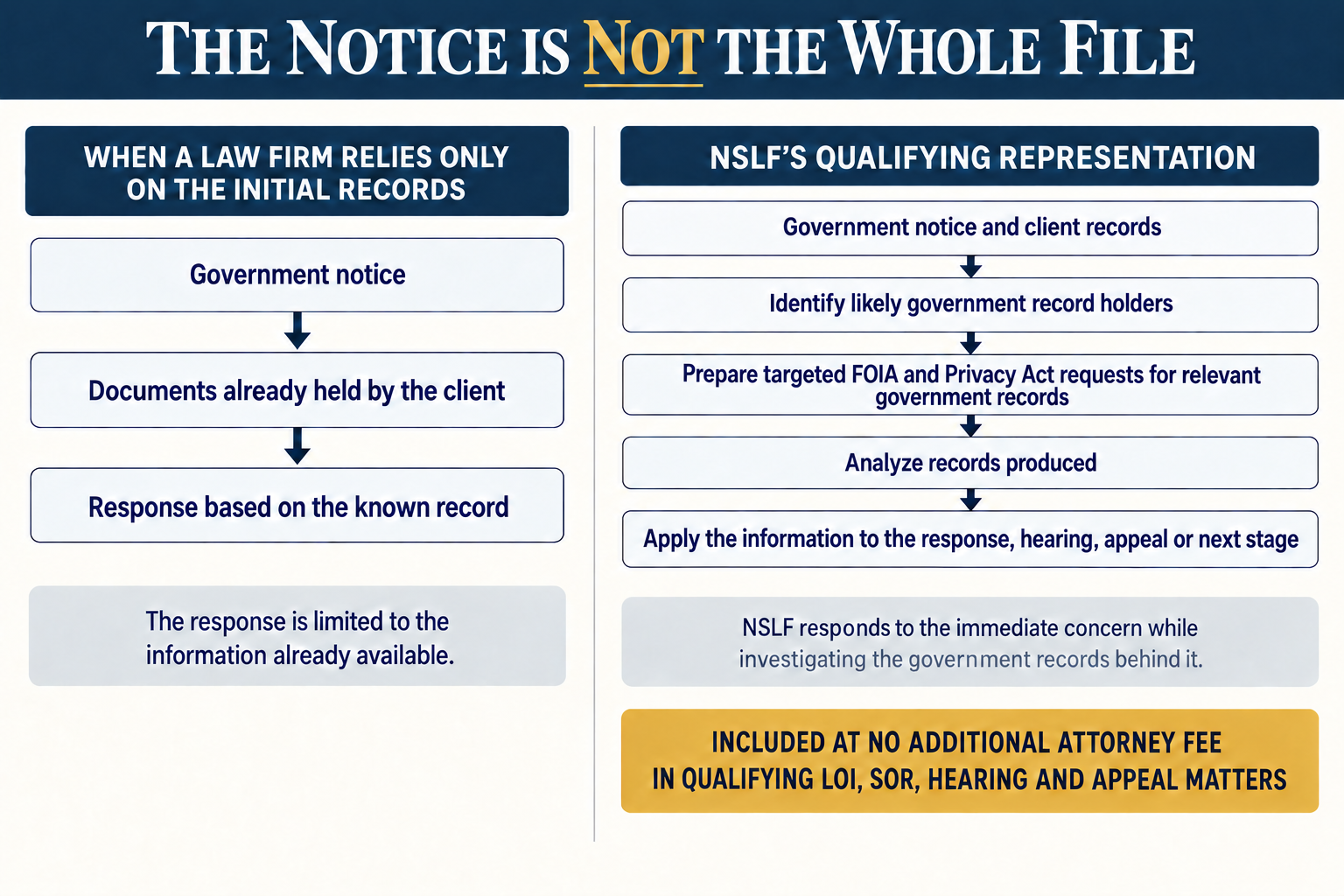 THE NOTICE IS NOT THE WHOLE FILE

WHEN A LAW FIRM RELIES ONLY ON THE INITIAL RECORDS

Government notice

Documents already held by the client

Response based on the known record

The response is limited to the information already available.

NSLF'S QUALIFYING REPRESENTATION

Government notice and client records

Identify likely government record holders

Prepare targeted FOIA and Privacy Act requests for relevant government records

Analyze records produced

Apply the information to the response, hearing, appeal or next stage

NSLF responds to the immediate concern while investigating the government records behind it.

INCLUDED AT NO ADDITIONAL ATTORNEY FEE IN QUALIFYING LOI, SOR, HEARING AND APPEAL MATTERS